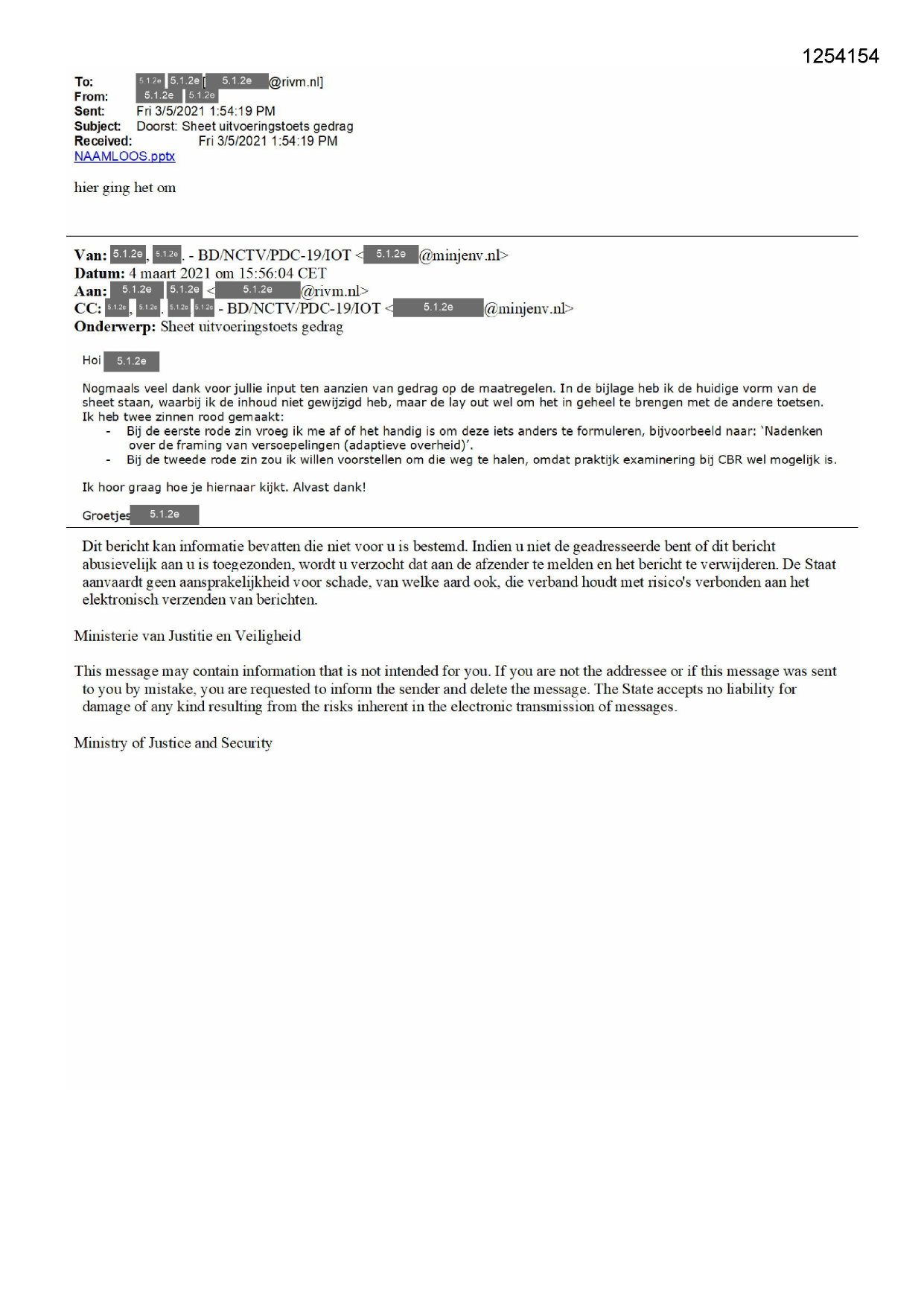 1254154

To: 5.1.2e 5.1.2e [ 5.1.2e @rivm.nl]
From: 5.1.2e 5.1.2e
Sent: Fri 3/5/2021 1:54:19 PM
Subject: Doorst: Sheet uitvoeringstoets gedrag
Received: Fri 3/5/2021 1:54:19 PM
NAAMLOOS.pptx

hier ging het om

Van: 5.1.2e, 5.1.2e. - BD/NCTV/PDC-19/IOT < 5.1.2e @minjenv.nl>
Datum: 4 maart 2021 om 15:56:04 CET
Aan: 5.1.2e 5.1.2e < 5.1.2e @rivm.nl>
CC: 5.1.2e, 5.1.2e. 5.1.2e 5.1.2e - BD/NCTV/PDC-19/IOT < 5.1.2e @minjenv.nl>
Onderwerp: Sheet uitvoeringstoets gedrag

Hoi 5.1.2e

Nogmaals veel dank voor jullie input ten aanzien van gedrag op de maatregelen. In de bijlage heb ik de huidige vorm van de sheet staan, waarbij ik de inhoud niet gewijzigd heb, maar de lay out wel om het in geheel te brengen met de andere toetsen.
Ik heb twee zinnen rood gemaakt:
- Bij de eerste rode zin vroeg ik me af of het handig is om deze iets anders te formuleren, bijvoorbeeld naar: 'Nadenken over de framing van versoepelingen (adaptieve overheid)'.
- Bij de tweede rode zin zou ik willen voorstellen om die weg te halen, omdat praktijk examinering bij CBR wel mogelijk is.

Ik hoor graag hoe je hiernaar kijkt. Alvast dank!

Groetjes 5.1.2e

Dit bericht kan informatie bevatten die niet voor u is bestemd. Indien u niet de geadresseerde bent of dit bericht abusievelijk aan u is toegezonden, wordt u verzocht dat aan de afzender te melden en het bericht te verwijderen. De Staat aanvaardt geen aansprakelijkheid voor schade, van welke aard ook, die verband houdt met risico's verbonden aan het elektronisch verzenden van berichten.

Ministerie van Justitie en Veiligheid

This message may contain information that is not intended for you. If you are not the addressee or if this message was sent to you by mistake, you are requested to inform the sender and delete the message. The State accepts no liability for damage of any kind resulting from the risks inherent in the electronic transmission of messages.

Ministry of Justice and Security